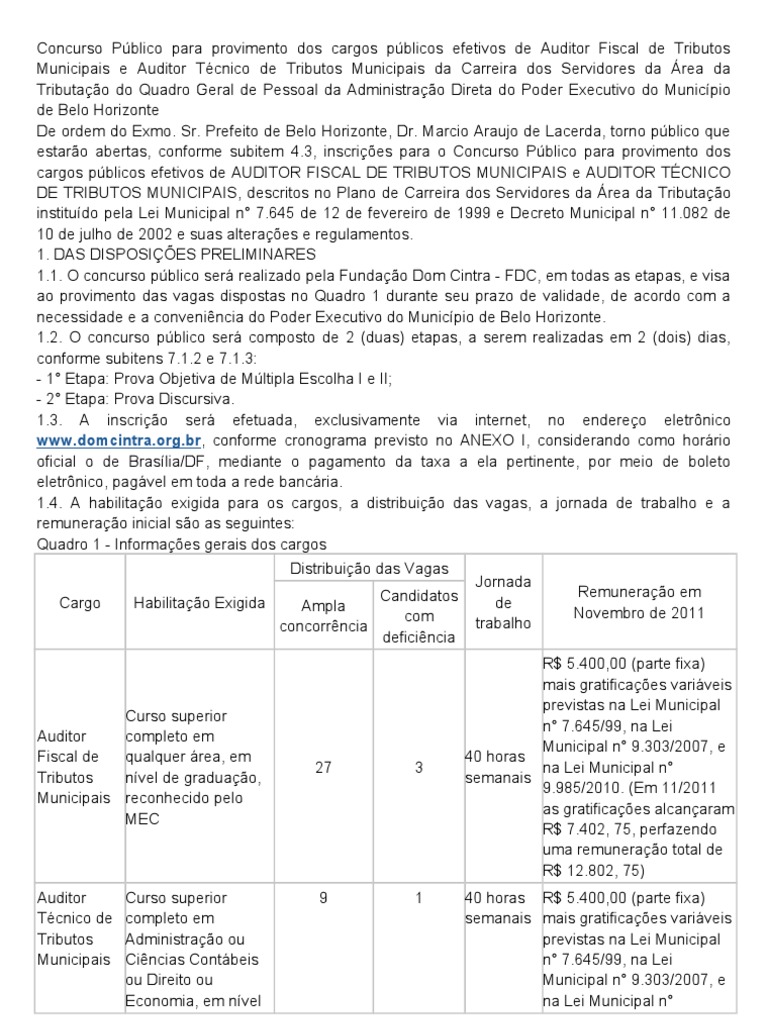 Concurso Público para provimento dos cargos públicos efetivos de Auditor Fiscal de Tributos Municipais e Auditor Técnico de Tributos Municipais da Carreira dos Servidores da Área da Tributação do Quadro Geral de Pessoal da Administração Direta do Poder Executivo do Município de Belo Horizonte

De ordem do Exmo. Sr. Prefeito de Belo Horizonte, Dr. Marcio Araujo de Lacerda, torno público que estarão abertas, conforme subitem 4.3, inscrições para o Concurso Público para provimento dos cargos públicos efetivos de AUDITOR FISCAL DE TRIBUTOS MUNICIPAIS e AUDITOR TÉCNICO DE TRIBUTOS MUNICIPAIS, descritos no Plano de Carreira dos Servidores da Área da Tributação instituído pela Lei Municipal n° 7.645 de 12 de fevereiro de 1999 e Decreto Municipal n° 11.082 de 10 de julho de 2002 e suas alterações e regulamentos.

1. DAS DISPOSIÇÕES PRELIMINARES

1.1. O concurso público será realizado pela Fundação Dom Cintra - FDC, em todas as etapas, e visa ao provimento das vagas dispostas no Quadro 1 durante seu prazo de validade, de acordo com a necessidade e a conveniência do Poder Executivo do Município de Belo Horizonte.

1.2. O concurso público será composto de 2 (duas) etapas, a serem realizadas em 2 (dois) dias, conforme subitens 7.1.2 e 7.1.3:

- 1° Etapa: Prova Objetiva de Múltipla Escolha I e II;

- 2° Etapa: Prova Discursiva.

1.3. A inscrição será efetuada, exclusivamente via internet, no endereço eletrônico www.domcintra.org.br, conforme cronograma previsto no ANEXO I, considerando como horário oficial o de Brasília/DF, mediante o pagamento da taxa a ela pertinente, por meio de boleto eletrônico, pagável em toda a rede bancária.

1.4. A habilitação exigida para os cargos, a distribuição das vagas, a jornada de trabalho e a remuneração inicial são as seguintes:

Quadro 1 - Informações gerais dos cargos

| Cargo | Habilitação Exigida | Distribuição das Vagas: Ampla concorrência | Distribuição das Vagas: Candidatos com deficiência | Jornada de trabalho | Remuneração em Novembro de 2011 |
|---|---|---|---|---|---|
| Auditor Fiscal de Tributos Municipais | Curso superior completo em qualquer área, em nível de graduação, reconhecido pelo MEC | 27 | 3 | 40 horas semanais | R$ 5.400,00 (parte fixa) mais gratificações variáveis previstas na Lei Municipal n° 7.645/99, na Lei Municipal n° 9.303/2007, e na Lei Municipal n° 9.985/2010. (Em 11/2011 as gratificações alcançaram R$ 7.402, 75, perfazendo uma remuneração total de R$ 12.802, 75) |
| Auditor Técnico de Tributos Municipais | Curso superior completo em Administração ou Ciências Contábeis ou Direito ou Economia, em nível | 9 | 1 | 40 horas semanais | R$ 5.400,00 (parte fixa) mais gratificações variáveis previstas na Lei Municipal n° 7.645/99, na Lei Municipal n° 9.303/2007, e na Lei Municipal n° |